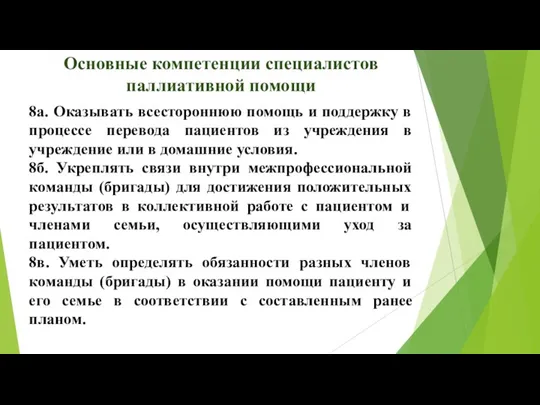 Основные компетенции специалистов паллиативной помощи

8а. Оказывать всестороннюю помощь и поддержку в процессе перевода пациентов из учреждения в учреждение или в домашние условия.
8б. Укреплять связи внутри межпрофессиональной команды (бригады) для достижения положительных результатов в коллективной работе с пациентом и членами семьи, осуществляющими уход за пациентом.
8в. Уметь определять обязанности разных членов команды (бригады) в оказании помощи пациенту и его семье в соответствии с составленным ранее планом.